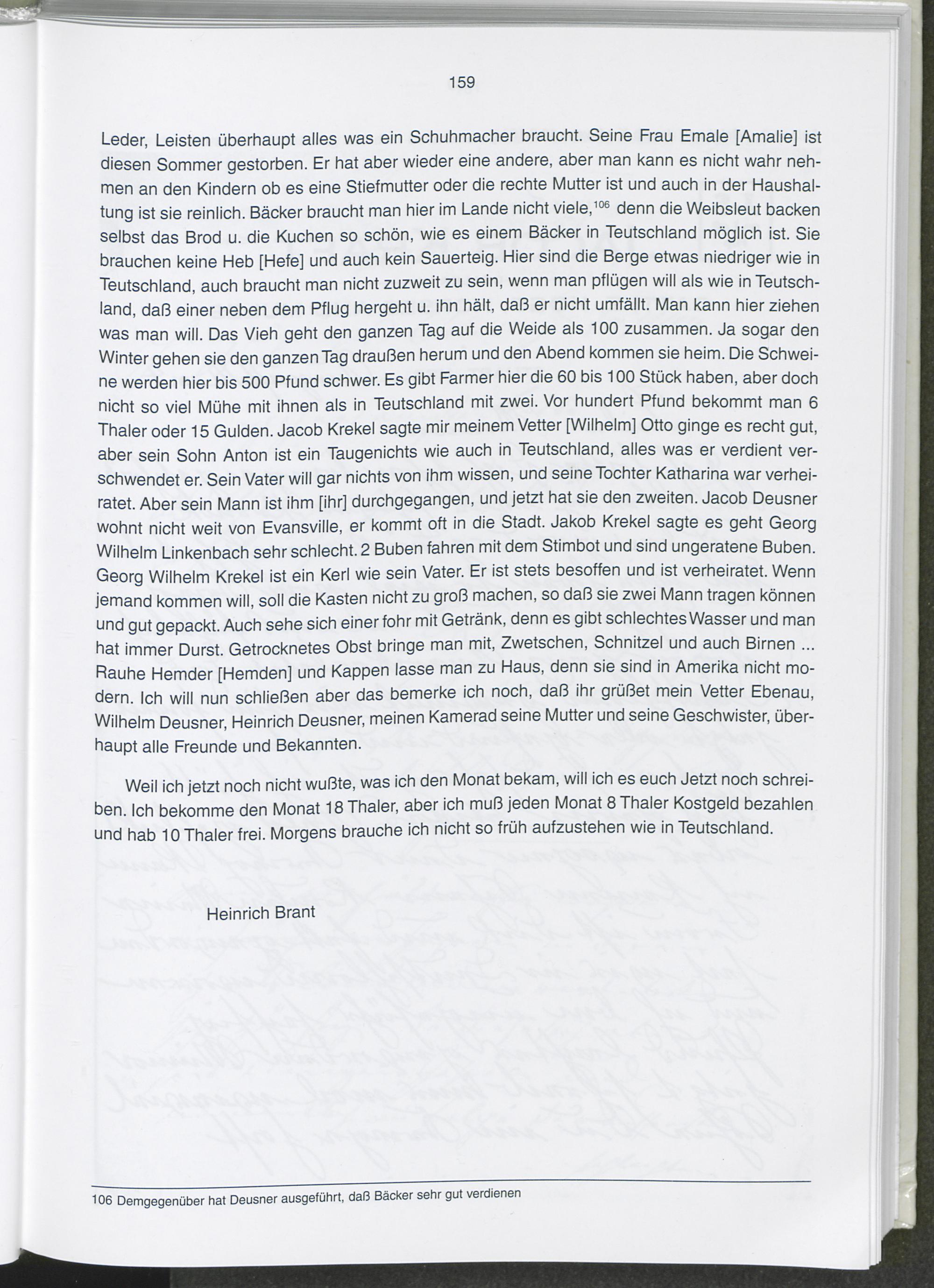 159

Leder, Leisten überhaupt alles was ein Schuhmacher braucht. Seine Frau Emale [Amalie] ist diesen Sommer gestorben. Er hat aber wieder eine andere, aber man kann es nicht wahr nehmen an den Kindern ob es eine Stiefmutter oder die rechte Mutter ist und auch in der Haushaltung ist sie reinlich. Bäcker braucht man hier im Lande nicht viele,$^{106}$ denn die Weibsleut backen selbst das Brod u. die Kuchen so schön, wie es einem Bäcker in Teutschland möglich ist. Sie brauchen keine Heb [Hefe] und auch kein Sauerteig. Hier sind die Berge etwas niedriger wie in Teutschland, auch braucht man nicht zuzweit zu sein, wenn man pflügen will als wie in Teutschland, daß einer neben dem Pflug hergeht u. ihn hält, daß er nicht umfällt. Man kann hier ziehen was man will. Das Vieh geht den ganzen Tag auf die Weide als 100 zusammen. Ja sogar den Winter gehen sie den ganzen Tag draußen herum und den Abend kommen sie heim. Die Schweine werden hier bis 500 Pfund schwer. Es gibt Farmer hier die 60 bis 100 Stück haben, aber doch nicht so viel Mühe mit ihnen als in Teutschland mit zwei. Vor hundert Pfund bekommt man 6 Thaler oder 15 Gulden. Jacob Krekel sagte mir meinem Vetter [Wilhelm] Otto ginge es recht gut, aber sein Sohn Anton ist ein Taugenichts wie auch in Teutschland, alles was er verdient verschwendet er. Sein Vater will gar nichts von ihm wissen, und seine Tochter Katharina war verheiratet. Aber sein Mann ist ihm [ihr] durchgegangen, und jetzt hat sie den zweiten. Jacob Deusner wohnt nicht weit von Evansville, er kommt oft in die Stadt. Jakob Krekel sagte es geht Georg Wilhelm Linkenbach sehr schlecht. 2 Buben fahren mit dem Stimbot und sind ungeratene Buben. Georg Wilhelm Krekel ist ein Kerl wie sein Vater. Er ist stets besoffen und ist verheiratet. Wenn jemand kommen will, soll die Kasten nicht zu groß machen, so daß sie zwei Mann tragen können und gut gepackt. Auch sehe sich einer fohr mit Getränk, denn es gibt schlechtes Wasser und man hat immer Durst. Getrocknetes Obst bringe man mit, Zwetschen, Schnitzel und auch Birnen ... Rauhe Hemder [Hemden] und Kappen lasse man zu Haus, denn sie sind in Amerika nicht modern. Ich will nun schließen aber das bemerke ich noch, daß ihr grüßet mein Vetter Ebenau, Wilhelm Deusner, Heinrich Deusner, meinen Kamerad seine Mutter und seine Geschwister, überhaupt alle Freunde und Bekannten.

Weil ich jetzt noch nicht wußte, was ich den Monat bekam, will ich es euch Jetzt noch schreiben. Ich bekomme den Monat 18 Thaler, aber ich muß jeden Monat 8 Thaler Kostgeld bezahlen und hab 10 Thaler frei. Morgens brauche ich nicht so früh aufzustehen wie in Teutschland.

Heinrich Brant

106 Demgegenüber hat Deusner ausgeführt, daß Bäcker sehr gut verdienen